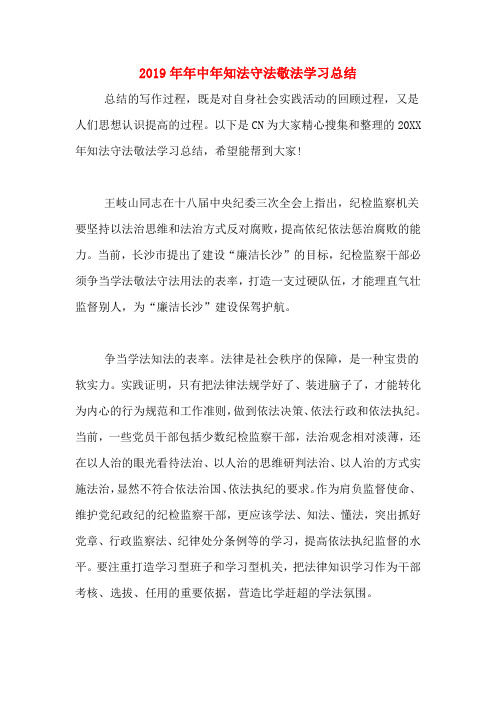 2019年年中年知法守法敬法学习总结

总结的写作过程，既是对自身社会实践活动的回顾过程，又是人们思想认识提高的过程。以下是CN为大家精心搜集和整理的20XX年知法守法敬法学习总结，希望能帮到大家!

王岐山同志在十八届中央纪委三次全会上指出，纪检监察机关要坚持以法治思维和法治方式反对腐败，提高依纪依法惩治腐败的能力。当前，长沙市提出了建设“廉洁长沙”的目标，纪检监察干部必须争当学法敬法守法用法的表率，打造一支过硬队伍，才能理直气壮监督别人，为“廉洁长沙”建设保驾护航。

争当学法知法的表率。法律是社会秩序的保障，是一种宝贵的软实力。实践证明，只有把法律法规学好了、装进脑子了，才能转化为内心的行为规范和工作准则，做到依法决策、依法行政和依法执纪。当前，一些党员干部包括少数纪检监察干部，法治观念相对淡薄，还在以人治的眼光看待法治、以人治的思维研判法治、以人治的方式实施法治，显然不符合依法治国、依法执纪的要求。作为肩负监督使命、维护党纪政纪的纪检监察干部，更应该学法、知法、懂法，突出抓好党章、行政监察法、纪律处分条例等的学习，提高依法执纪监督的水平。要注重打造学习型班子和学习型机关，把法律知识学习作为干部考核、选拔、任用的重要依据，营造比学赶超的学法氛围。